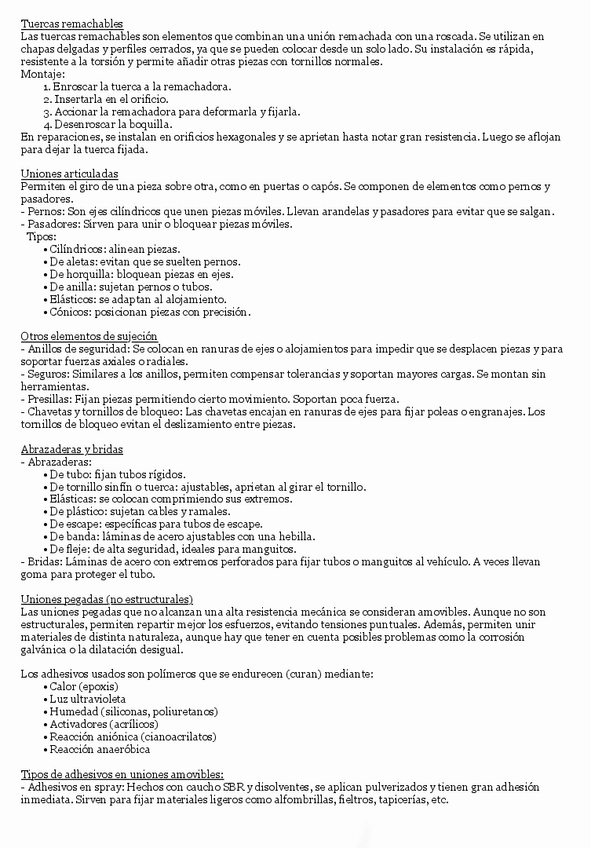 Tuercas remachables
Las tuercas remachables son elementos que combinan una unión remachada con una roscada. Se utilizan en chapas delgadas y perfiles cerrados, ya que se pueden colocar desde un solo lado. Su instalación es rápida, resistente a la torsión y permite añadir otras piezas con tornillos normales.
Montaje:
1. Enroscar la tuerca a la remachadora.
2. Insertarla en el orificio.
3. Accionar la remachadora para deformarla y fijarla.
4. Desenroscar la boquilla.
En reparaciones, se instalan en orificios hexagonales y se aprietan hasta notar gran resistencia. Luego se aflojan para dejar la tuerca fijada.

Uniones articuladas
Permiten el giro de una pieza sobre otra, como en puertas o capós. Se componen de elementos como pernos y pasadores.
- Pernos: Son ejes cilíndricos que unen piezas móviles. Llevan arandelas y pasadores para evitar que se salgan.
- Pasadores: Sirven para unir o bloquear piezas móviles.
Tipos:
• Cilíndricos: alinean piezas.
• De aletas: evitan que se suelten pernos.
• De horquilla: bloquean piezas en ejes.
• De anilla: sujetan pernos o tubos.
• Elásticos: se adaptan al alojamiento.
• Cónicos: posicionan piezas con precisión.

Otros elementos de sujeción
- Anillos de seguridad: Se colocan en ranuras de ejes o alojamientos para impedir que se desplacen piezas y para soportar fuerzas axiales o radiales.
- Seguros: Similares a los anillos, permiten compensar tolerancias y soportan mayores cargas. Se montan sin herramientas.
- Presillas: Fijan piezas permitiendo cierto movimiento. Soportan poca fuerza.
- Chavetas y tornillos de bloqueo: Las chavetas encajan en ranuras de ejes para fijar poleas o engranajes. Los tornillos de bloqueo evitan el deslizamiento entre piezas.

Abrazaderas y bridas
- Abrazaderas:
• De tubo: fijan tubos rígidos.
• De tornillo sinfín o tuerca: ajustables, aprietan al girar el tornillo.
• Elásticas: se colocan comprimiendo sus extremos.
• De plástico: sujetan cables y ramales.
• De escape: específicas para tubos de escape.
• De banda: láminas de acero ajustables con una hebilla.
• De fleje: de alta seguridad, ideales para manguitos.
- Bridas: Láminas de acero con extremos perforados para fijar tubos o manguitos al vehículo. A veces llevan goma para proteger el tubo.

Uniones pegadas (no estructurales)
Las uniones pegadas que no alcanzan una alta resistencia mecánica se consideran amovibles. Aunque no son estructurales, permiten repartir mejor los esfuerzos, evitando tensiones puntuales. Además, permiten unir materiales de distinta naturaleza, aunque hay que tener en cuenta posibles problemas como la corrosión galvánica o la dilatación desigual.

Los adhesivos usados son polímeros que se endurecen (curan) mediante:
• Calor (epoxis)
• Luz ultravioleta
• Humedad (siliconas, poliuretanos)
• Activadores (acrílicos)
• Reacción aniónica (cianoacrilatos)
• Reacción anaeróbica

Tipos de adhesivos en uniones amovibles:
- Adhesivos en spray: Hechos con caucho SBR y disolventes, se aplican pulverizados y tienen gran adhesión inmediata. Sirven para fijar materiales ligeros como alfombrillas, fieltros, tapicerías, etc.